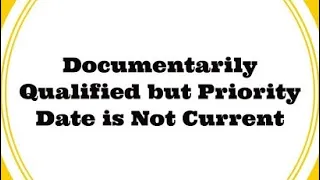 Documentarily Qualified but Priority Date is Not Current